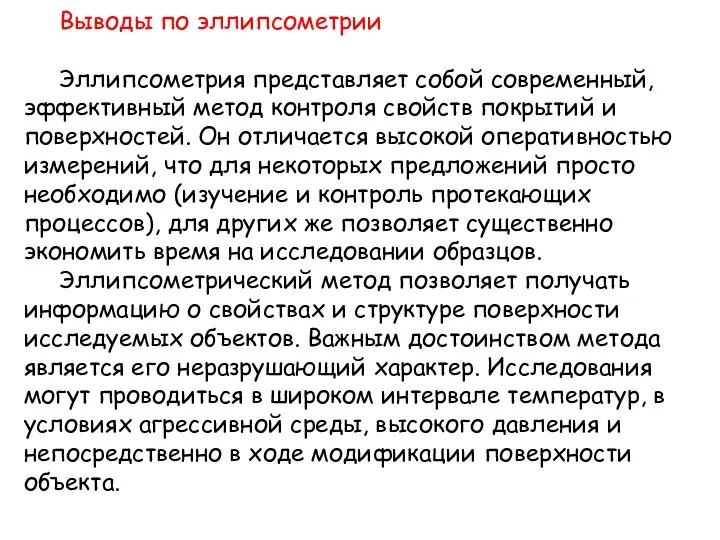 Выводы по эллипсометрии

Эллипсометрия представляет собой современный, эффективный метод контроля свойств покрытий и поверхностей. Он отличается высокой оперативностью измерений, что для некоторых предложений просто необходимо (изучение и контроль протекающих процессов), для других же позволяет существенно экономить время на исследовании образцов.

Эллипсометрический метод позволяет получать информацию о свойствах и структуре поверхности исследуемых объектов. Важным достоинством метода является его неразрушающий характер. Исследования могут проводиться в широком интервале температур, в условиях агрессивной среды, высокого давления и непосредственно в ходе модификации поверхности объекта.